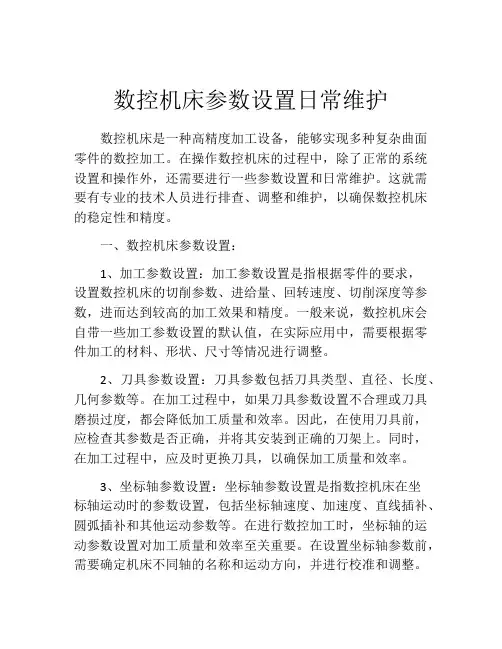 数控机床参数设置日常维护

数控机床是一种高精度加工设备，能够实现多种复杂曲面零件的数控加工。在操作数控机床的过程中，除了正常的系统设置和操作外，还需要进行一些参数设置和日常维护。这就需要有专业的技术人员进行排查、调整和维护，以确保数控机床的稳定性和精度。

一、数控机床参数设置：

1、加工参数设置：加工参数设置是指根据零件的要求，设置数控机床的切削参数、进给量、回转速度、切削深度等参数，进而达到较高的加工效果和精度。一般来说，数控机床会自带一些加工参数设置的默认值，在实际应用中，需要根据零件加工的材料、形状、尺寸等情况进行调整。

2、刀具参数设置：刀具参数包括刀具类型、直径、长度、几何参数等。在加工过程中，如果刀具参数设置不合理或刀具磨损过度，都会降低加工质量和效率。因此，在使用刀具前，应检查其参数是否正确，并将其安装到正确的刀架上。同时，在加工过程中，应及时更换刀具，以确保加工质量和效率。

3、坐标轴参数设置：坐标轴参数设置是指数控机床在坐标轴运动时的参数设置，包括坐标轴速度、加速度、直线插补、圆弧插补和其他运动参数等。在进行数控加工时，坐标轴的运动参数设置对加工质量和效率至关重要。在设置坐标轴参数前，需要确定机床不同轴的名称和运动方向，并进行校准和调整。